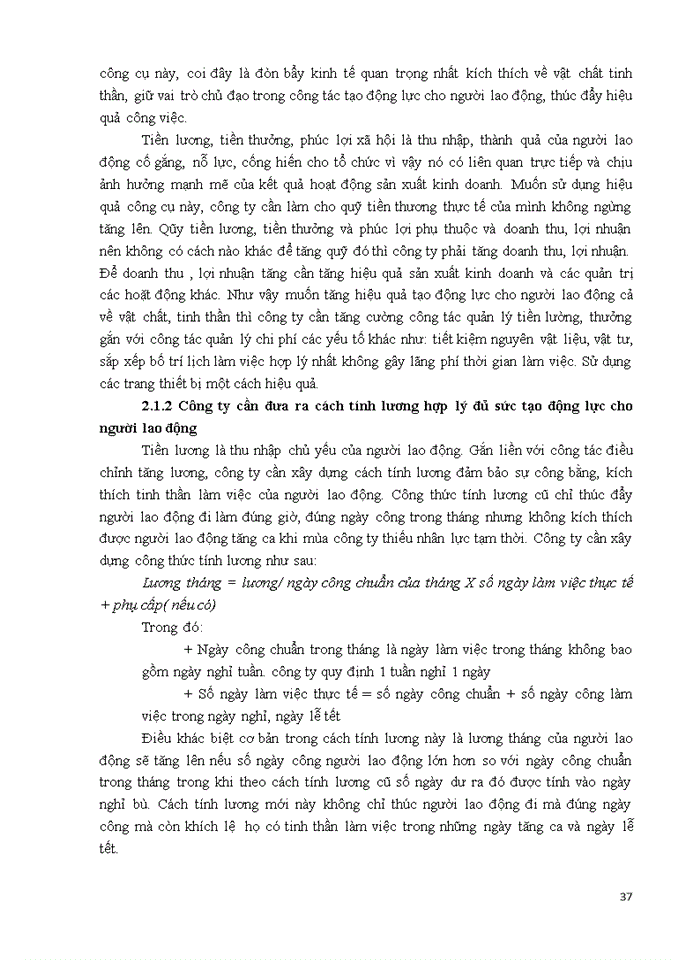 công cụ này, coi đây là đòn bẩy kinh tế quan trọng nhất kích thích về vật chất tinh thần, giữ vai trò chủ đạo trong công tác tạo động lực cho người lao động, thúc đẩy hiệu quả công việc.

Tiền lương, tiền thưởng, phúc lợi xã hội là thu nhập, thành quả của người lao động cố gắng, nỗ lực, cống hiến cho tổ chức vì vậy nó có liên quan trực tiếp và chịu ảnh hưởng mạnh mẽ của kết quả hoạt động sản xuất kinh doanh. Muốn sử dụng hiệu quả công cụ này, công ty cần làm cho quỹ tiền thương thực tế của mình không ngừng tăng lên. Qũy tiền lương, tiền thưởng và phúc lợi phụ thuộc và doanh thu, lợi nhuận nên không có cách nào khác để tăng quỹ đó thì công ty phải tăng doanh thu, lợi nhuận. Để doanh thu , lợi nhuận tăng cần tăng hiệu quả sản xuất kinh doanh và các quản trị các hoạt động khác. Như vậy muốn tăng hiệu quả tạo động lực cho người lao động cả về vật chất, tinh thần thì công ty cần tăng cường công tác quản lý tiền lường, thưởng gắn với công tác quản lý chi phí các yếu tố khác như: tiết kiệm nguyên vật liệu, vật tư, sắp xếp bố trí lịch làm việc hợp lý nhất không gây lãng phí thời gian làm việc. Sử dụng các trang thiết bị một cách hiệu quả.

2.1.2 Công ty cần đưa ra cách tính lương hợp lý đủ sức tạo động lực cho người lao động

Tiền lương là thu nhập chủ yếu của người lao động. Gắn liền với công tác điều chỉnh tăng lương, công ty cần xây dựng cách tính lương đảm bảo sự công bằng, kích thích tinh thần làm việc của người lao động. Công thức tính lương cũ chỉ thúc đẩy người lao động đi làm đúng giờ, đúng ngày công trong tháng nhưng không kích thích được người lao động tăng ca khi mùa công ty thiếu nhân lực tạm thời. Công ty cần xây dựng công thức tính lương như sau:

Lương tháng = lương/ ngày công chuẩn của tháng X số ngày làm việc thực tế + phụ cấp( nếu có)

Trong đó:

+ Ngày công chuẩn trong tháng là ngày làm việc trong tháng không bao gồm ngày nghỉ tuần. công ty quy định 1 tuần nghỉ 1 ngày

+ Số ngày làm việc thực tế = số ngày công chuẩn + số ngày công làm việc trong ngày nghỉ, ngày lễ tết

Điều khác biệt cơ bản trong cách tính lương này là lương tháng của người lao động sẽ tăng lên nếu số ngày công người lao động lớn hơn so với ngày công chuẩn trong tháng trong khi theo cách tính lương cũ số ngày dư ra đó được tính vào ngày nghỉ bù. Cách tính lương mới này không chỉ thúc người lao động đi mà đúng ngày công mà còn khích lệ họ có tinh thần làm việc trong những ngày tăng ca và ngày lễ tết.

37